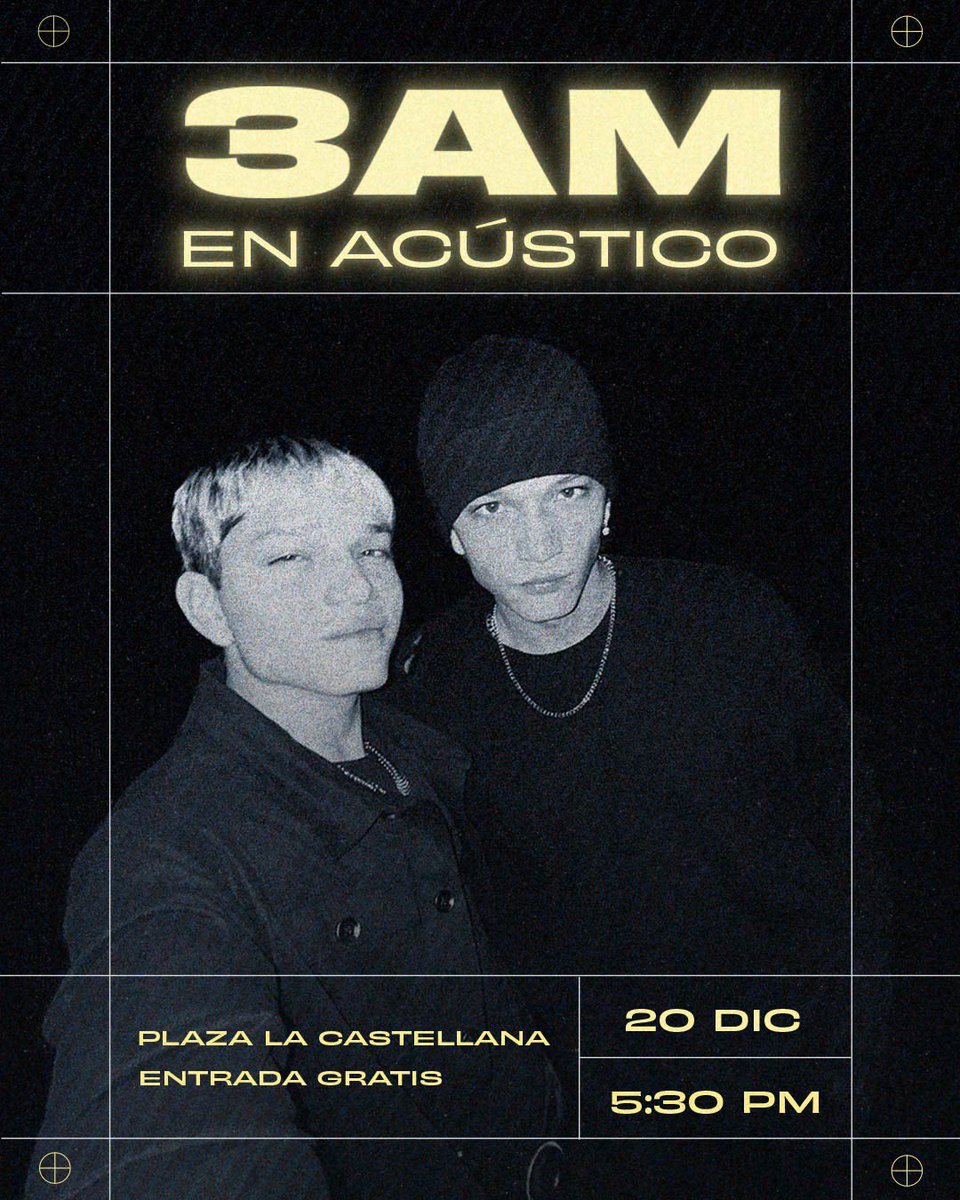 3AM
EN ACÚSTICO

PLAZA LA CASTELLANA
ENTRADA GRATIS

20 DIC

5:30 PM